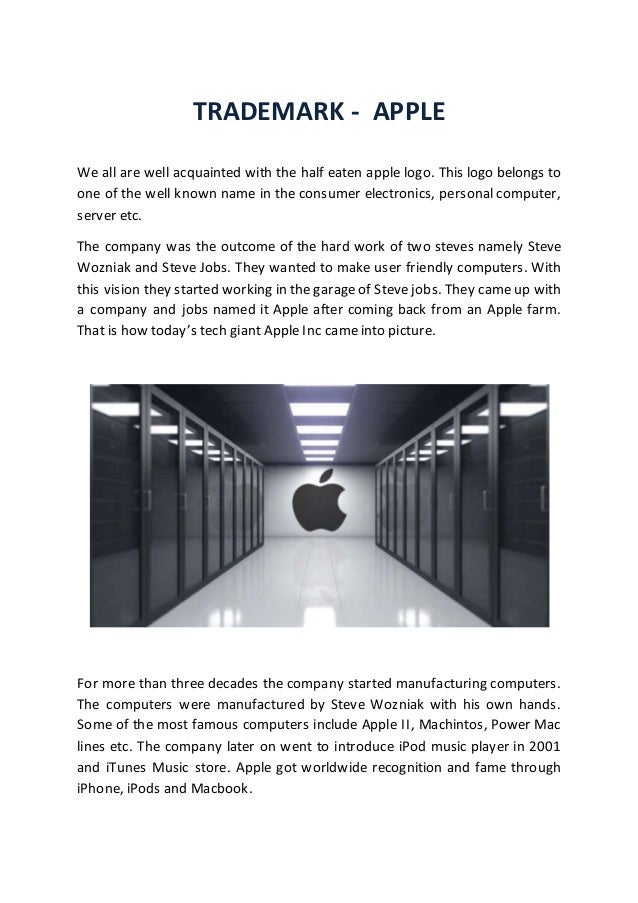 TRADEMARK - APPLE

We all are well acquainted with the half eaten apple logo. This logo belongs to one of the well known name in the consumer electronics, personal computer, server etc.

The company was the outcome of the hard work of two steves namely Steve Wozniak and Steve Jobs. They wanted to make user friendly computers. With this vision they started working in the garage of Steve jobs. They came up with a company and jobs named it Apple after coming back from an Apple farm. That is how today's tech giant Apple Inc came into picture.

For more than three decades the company started manufacturing computers. The computers were manufactured by Steve Wozniak with his own hands. Some of the most famous computers include Apple II, Machintos, Power Mac lines etc. The company later on went to introduce iPod music player in 2001 and iTunes Music store. Apple got worldwide recognition and fame through iPhone, iPods and Macbook.